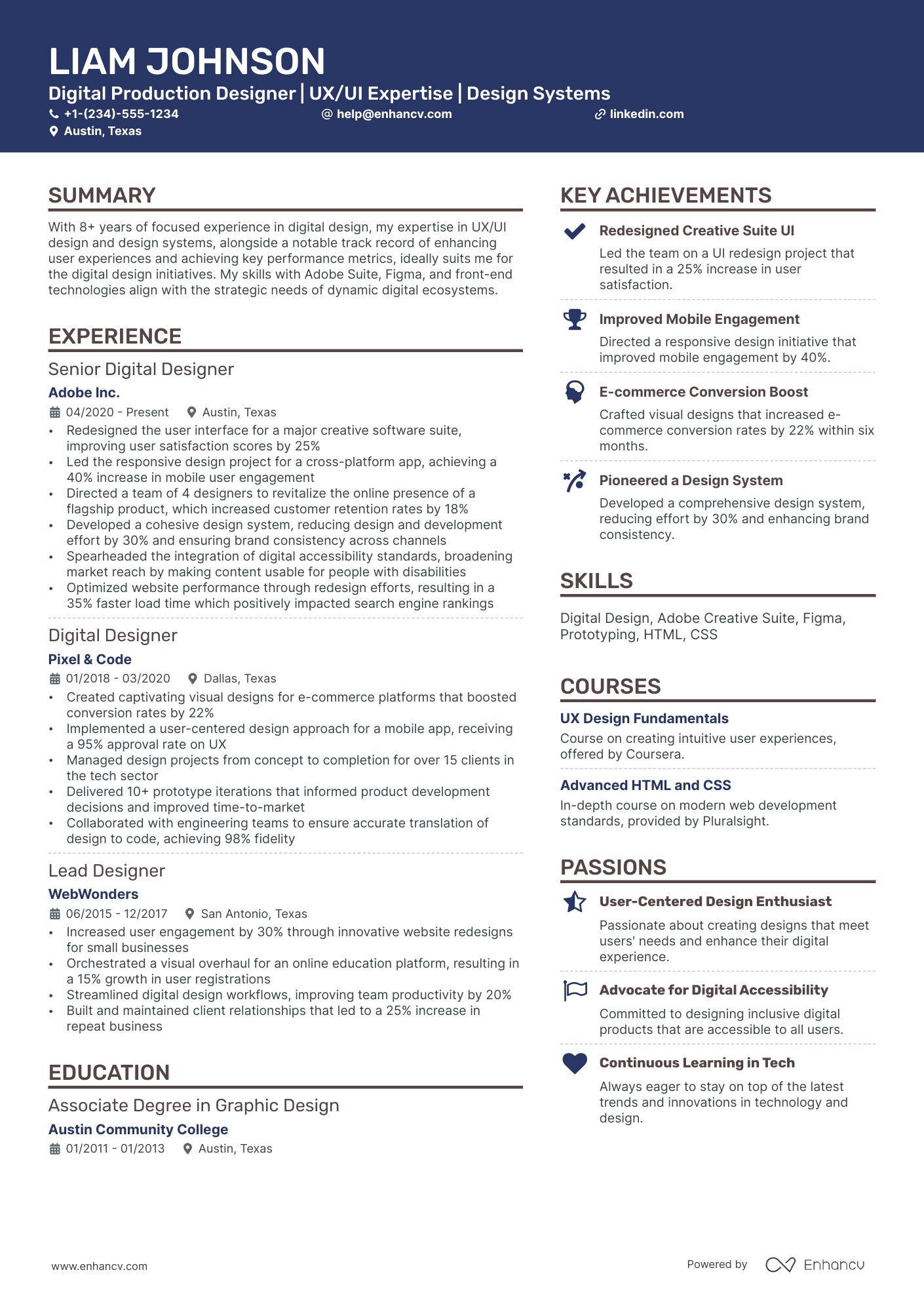 LIAM JOHNSON
Digital Production Designer | UX/UI Expertise | Design Systems
+1-(234)-555-1234 help@enhancv.com linkedin.com
Austin, Texas

SUMMARY

With 8+ years of focused experience in digital design, my expertise in UX/UI design and design systems, alongside a notable track record of enhancing user experiences and achieving key performance metrics, ideally suits me for the digital design initiatives. My skills with Adobe Suite, Figma, and front-end technologies align with the strategic needs of dynamic digital ecosystems.

EXPERIENCE

Senior Digital Designer
Adobe Inc.
04/2020 - Present Austin, Texas
• Redesigned the user interface for a major creative software suite, improving user satisfaction scores by 25%
• Led the responsive design project for a cross-platform app, achieving a 40% increase in mobile user engagement
• Directed a team of 4 designers to revitalize the online presence of a flagship product, which increased customer retention rates by 18%
• Developed a cohesive design system, reducing design and development effort by 30% and ensuring brand consistency across channels
• Spearheaded the integration of digital accessibility standards, broadening market reach by making content usable for people with disabilities
• Optimized website performance through redesign efforts, resulting in a 35% faster load time which positively impacted search engine rankings

Digital Designer
Pixel & Code
01/2018 - 03/2020 Dallas, Texas
• Created captivating visual designs for e-commerce platforms that boosted conversion rates by 22%
• Implemented a user-centered design approach for a mobile app, receiving a 95% approval rate on UX
• Managed design projects from concept to completion for over 15 clients in the tech sector
• Delivered 10+ prototype iterations that informed product development decisions and improved time-to-market
• Collaborated with engineering teams to ensure accurate translation of design to code, achieving 98% fidelity

Lead Designer
WebWonders
06/2015 - 12/2017 San Antonio, Texas
• Increased user engagement by 30% through innovative website redesigns for small businesses
• Orchestrated a visual overhaul for an online education platform, resulting in a 15% growth in user registrations
• Streamlined digital design workflows, improving team productivity by 20%
• Built and maintained client relationships that led to a 25% increase in repeat business

EDUCATION

Associate Degree in Graphic Design
Austin Community College
01/2011 - 01/2013 Austin, Texas

KEY ACHIEVEMENTS

Redesigned Creative Suite UI
Led the team on a UI redesign project that resulted in a 25% increase in user satisfaction.

Improved Mobile Engagement
Directed a responsive design initiative that improved mobile engagement by 40%.

E-commerce Conversion Boost
Crafted visual designs that increased e-commerce conversion rates by 22% within six months.

Pioneered a Design System
Developed a comprehensive design system, reducing effort by 30% and enhancing brand consistency.

SKILLS

Digital Design, Adobe Creative Suite, Figma, Prototyping, HTML, CSS

COURSES

UX Design Fundamentals
Course on creating intuitive user experiences, offered by Coursera.

Advanced HTML and CSS
In-depth course on modern web development standards, provided by Pluralsight.

PASSIONS

User-Centered Design Enthusiast
Passionate about creating designs that meet users' needs and enhance their digital experience.

Advocate for Digital Accessibility
Committed to designing inclusive digital products that are accessible to all users.

Continuous Learning in Tech
Always eager to stay on top of the latest trends and innovations in technology and design.

www.enhancv.com
Powered by Enhancv